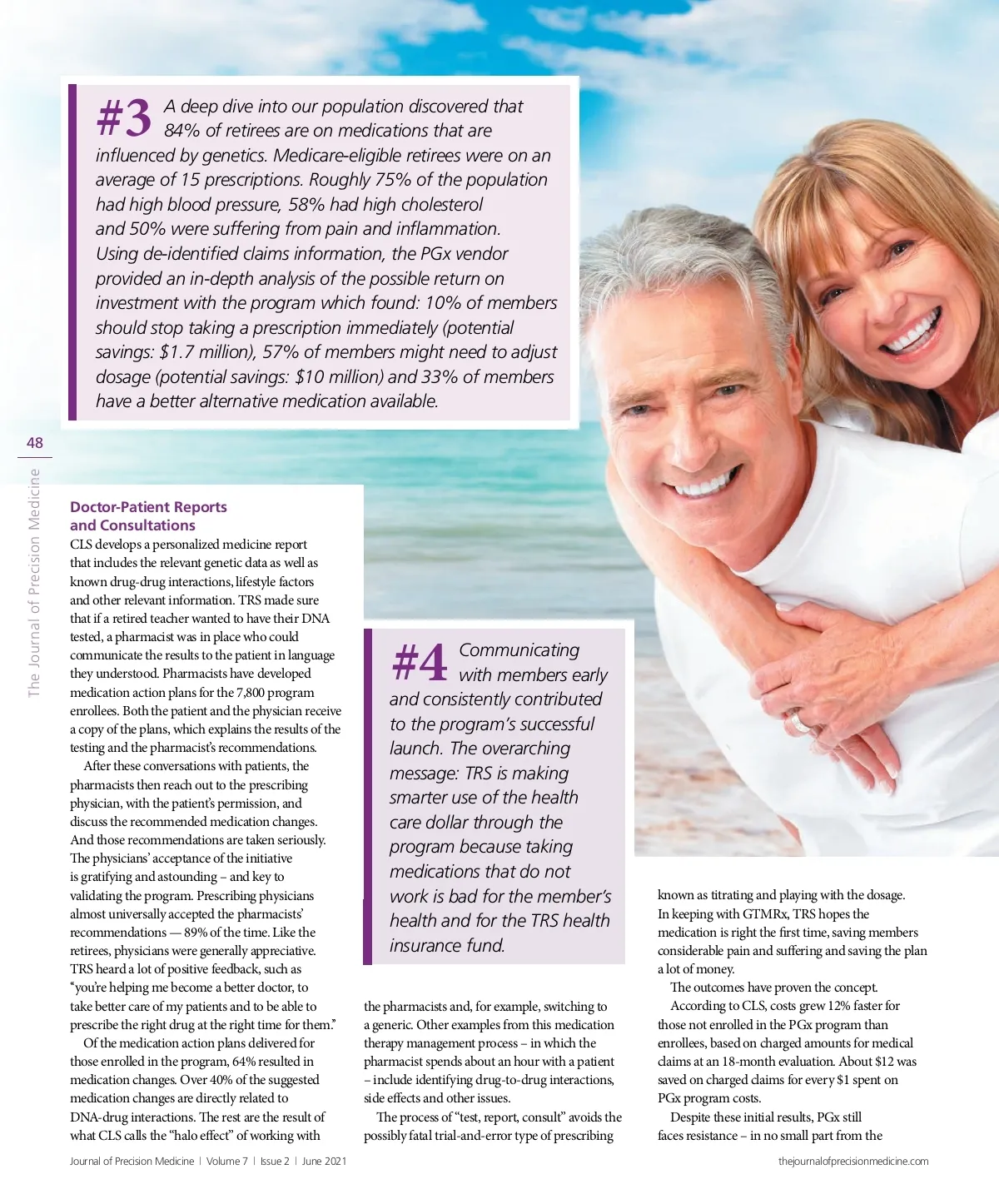 #3 A deep dive into our population discovered that 84% of retirees are on medications that are influenced by genetics. Medicare-eligible retirees were on an average of 15 prescriptions. Roughly 75% of the population had high blood pressure, 58% had high cholesterol and 50% were suffering from pain and inflammation. Using de-identified claims information, the PGx vendor provided an in-depth analysis of the possible return on investment with the program which found: 10% of members should stop taking a prescription immediately (potential savings: $1.7 million), 57% of members might need to adjust dosage (potential savings: $10 million) and 33% of members have a better alternative medication available.

48

The Journal of Precision Medicine

Doctor-Patient Reports and Consultations

CLS develops a personalized medicine report that includes the relevant genetic data as well as known drug-drug interactions, lifestyle factors and other relevant information. TRS made sure that if a retired teacher wanted to have their DNA tested, a pharmacist was in place who could communicate the results to the patient in language they understood. Pharmacists have developed medication action plans for the 7,800 program enrollees. Both the patient and the physician receive a copy of the plans, which explains the results of the testing and the pharmacist's recommendations.

After these conversations with patients, the pharmacists then reach out to the prescribing physician, with the patient's permission, and discuss the recommended medication changes. And those recommendations are taken seriously. The physicians' acceptance of the initiative is gratifying and astounding – and key to validating the program. Prescribing physicians almost universally accepted the pharmacists' recommendations — 89% of the time. Like the retirees, physicians were generally appreciative. TRS heard a lot of positive feedback, such as "you're helping me become a better doctor, to take better care of my patients and to be able to prescribe the right drug at the right time for them."

Of the medication action plans delivered for those enrolled in the program, 64% resulted in medication changes. Over 40% of the suggested medication changes are directly related to DNA-drug interactions. The rest are the result of what CLS calls the "halo effect" of working with

#4 Communicating with members early and consistently contributed to the program's successful launch. The overarching message: TRS is making smarter use of the health care dollar through the program because taking medications that do not work is bad for the member's health and for the TRS health insurance fund.

the pharmacists and, for example, switching to a generic. Other examples from this medication therapy management process – in which the pharmacist spends about an hour with a patient – include identifying drug-to-drug interactions, side effects and other issues.

The process of "test, report, consult" avoids the possibly fatal trial-and-error type of prescribing

known as titrating and playing with the dosage. In keeping with GTMRx, TRS hopes the medication is right the first time, saving members considerable pain and suffering and saving the plan a lot of money.

The outcomes have proven the concept.

According to CLS, costs grew 12% faster for those not enrolled in the PGx program than enrollees, based on charged amounts for medical claims at an 18-month evaluation. About $12 was saved on charged claims for every $1 spent on PGx program costs.

Despite these initial results, PGx still faces resistance – in no small part from the

Journal of Precision Medicine | Volume 7 | Issue 2 | June 2021

thejournalofprecisionmedicine.com